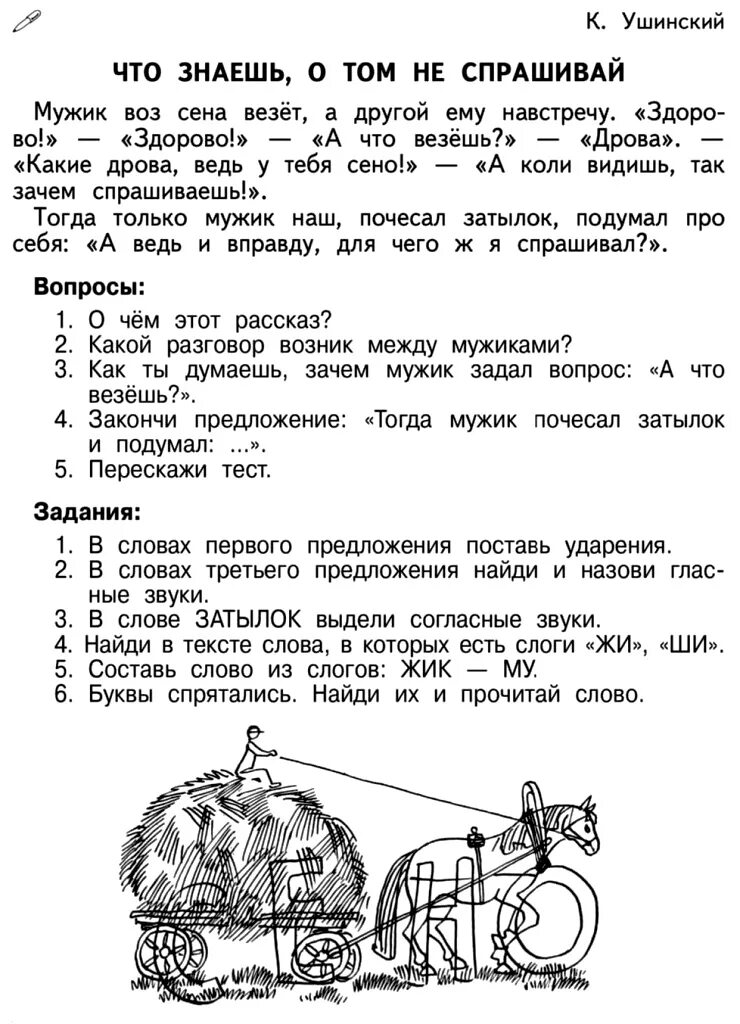 К. Ушинский

ЧТО ЗНАЕШЬ, О ТОМ НЕ СПРАШИВАЙ

Мужик воз сена везёт, а другой ему навстречу. «Здорово!» — «Здорово!» — «А что везёшь?» — «Дрова». — «Какие дрова, ведь у тебя сено!» — «А коли видишь, так зачем спрашиваешь!».

Тогда только мужик наш, почесал затылок, подумал про себя: «А ведь и вправду, для чего ж я спрашивал?».

Вопросы:
1. О чём этот рассказ?
2. Какой разговор возник между мужиками?
3. Как ты думаешь, зачем мужик задал вопрос: «А что везёшь?».
4. Закончи предложение: «Тогда мужик почесал затылок и подумал: ...».
5. Перескажи тест.

Задания:
1. В словах первого предложения поставь ударения.
2. В словах третьего предложения найди и назови гласные звуки.
3. В слове ЗАТЫЛОК выдели согласные звуки.
4. Найди в тексте слова, в которых есть слоги «ЖИ», «ШИ».
5. Составь слово из слогов: ЖИК — МУ.
6. Буквы спрятались. Найди их и прочитай слово.